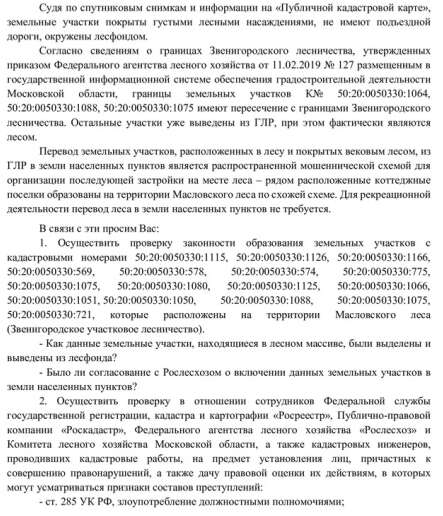 Судя по спутниковым снимкам и информации на «Публичной кадастровой карте», земельные участки покрыты густыми лесными насаждениями, не имеют подъездной дороги, окружены лесфондом.

Согласно сведениям о границах Звенигородского лесничества, утвержденных приказом Федерального агентства лесного хозяйства от 11.02.2019 № 127 размещенным в государственной информационной системе обеспечения градостроительной деятельности Московской области, границы земельных участков К№ 50:20:0050330:1064, 50:20:0050330:1088, 50:20:0050330:1075 имеют пересечение с границами Звенигородского лесничества. Остальные участки уже выведены из ГЛР, при этом фактически являются лесом.

Перевод земельных участков, расположенных в лесу и покрытых вековым лесом, из ГЛР в земли населенных пунктов является распространенной мошеннической схемой для организации последующей застройки на месте леса – рядом расположенные коттеджные поселки образованы на территории Масловского леса по схожей схеме. Для рекреационной деятельности перевод леса в земли населенных пунктов не требуется.

В связи с эти просим Вас:

1. Осуществить проверку законности образования земельных участков с кадастровыми номерами 50:20:0050330:1115, 50:20:0050330:1126, 50:20:0050330:1166, 50:20:0050330:569, 50:20:0050330:578, 50:20:0050330:574, 50:20:0050330:775, 50:20:0050330:1075, 50:20:0050330:1080, 50:20:0050330:1125, 50:20:0050330:1066, 50:20:0050330:1051, 50:20:0050330:1050, 50:20:0050330:1088, 50:20:0050330:1075, 50:20:0050330:721, которые расположены на территории Масловского леса (Звенигородское участковое лесничество).

- Как данные земельные участки, находящиеся в лесном массиве, были выделены и выведены из лесфонда?

- Было ли согласование с Рослесхозом о включении данных земельных участков в земли населенных пунктов?

2. Осуществить проверку в отношении сотрудников Федеральной службы государственной регистрации, кадастра и картографии «Росреестр», Публично-правовой компании «Роскадастр», Федерального агентства лесного хозяйства «Рослесхоз» и Комитета лесного хозяйства Московской области, а также кадастровых инженеров, проводивших кадастровые работы, на предмет установления лиц, причастных к совершению правонарушений, а также дачу правовой оценки их действиям, в которых могут усматриваться признаки составов преступлений:

- ст. 285 УК РФ, злоупотребление должностными полномочиями;